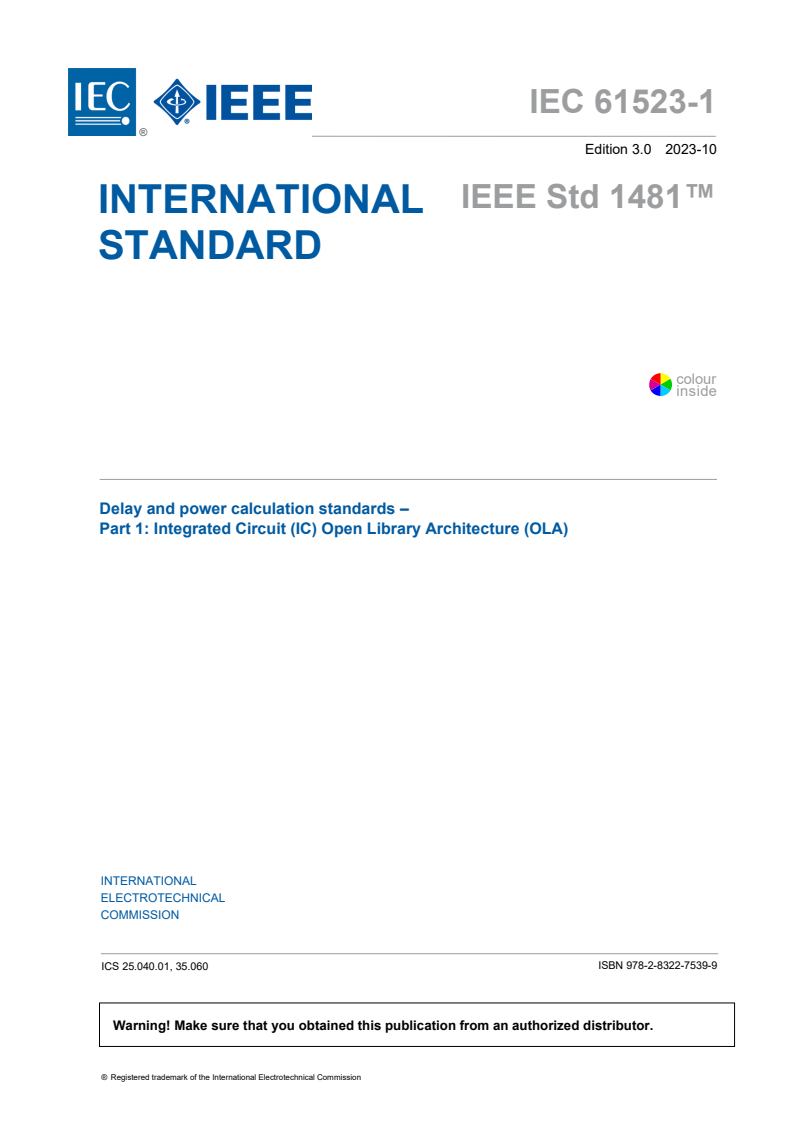 IEC ® IEEE

IEC 61523-1

Edition 3.0 2023-10

INTERNATIONAL STANDARD

IEEE Std 1481™

colour inside

Delay and power calculation standards –
Part 1: Integrated Circuit (IC) Open Library Architecture (OLA)

INTERNATIONAL
ELECTROTECHNICAL
COMMISSION

ICS 25.040.01, 35.060

ISBN 978-2-8322-7539-9

Warning! Make sure that you obtained this publication from an authorized distributor.

® Registered trademark of the International Electrotechnical Commission